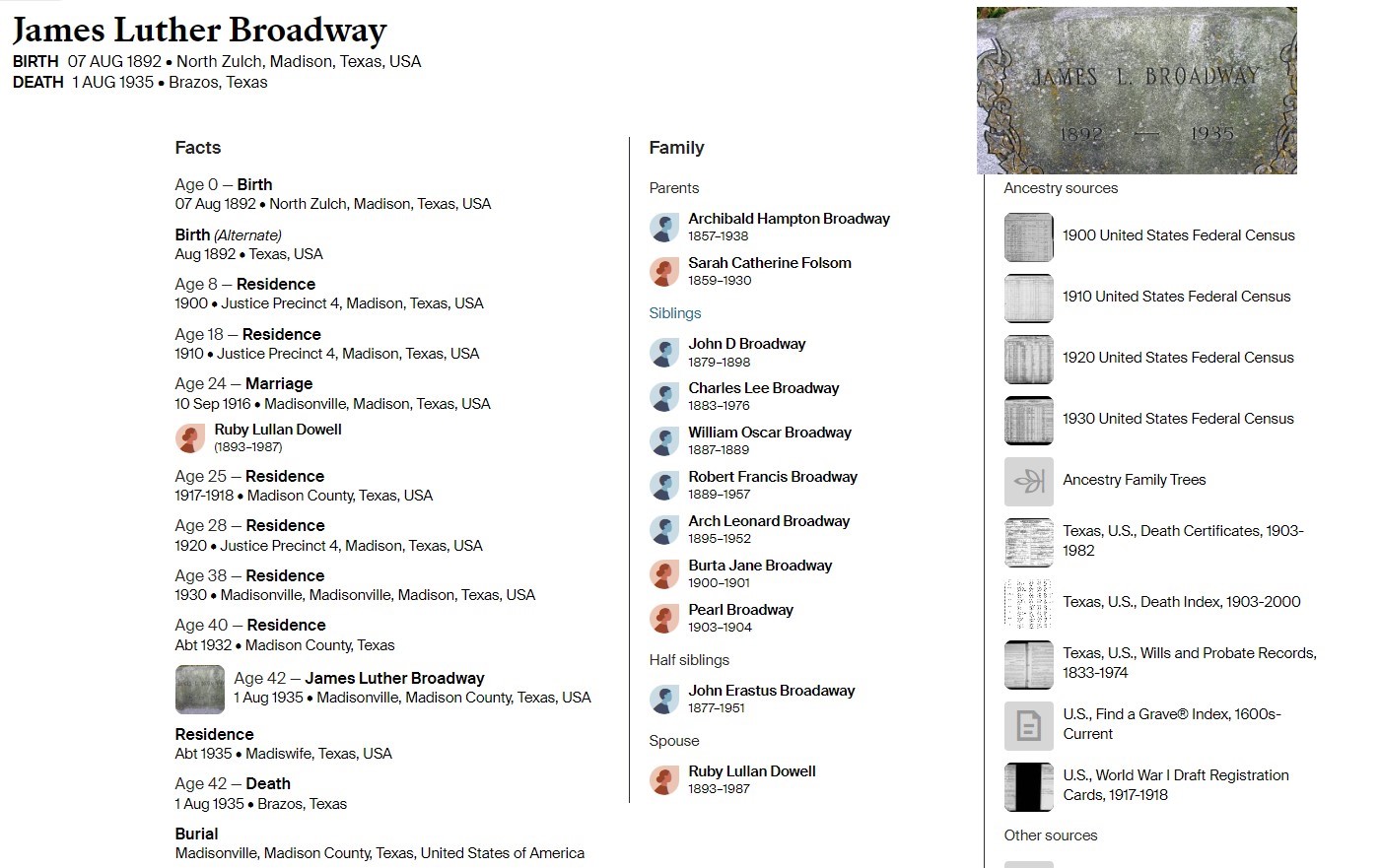 James Luther Broadway
BIRTH 07 AUG 1892 • North Zulch, Madison, Texas, USA
DEATH 1 AUG 1935 • Brazos, Texas

JAMES L. BROADWAY
1892 — 1935

Facts

Age 0 — Birth
07 Aug 1892 • North Zulch, Madison, Texas, USA

Birth (Alternate)
Aug 1892 • Texas, USA

Age 8 — Residence
1900 • Justice Precinct 4, Madison, Texas, USA

Age 18 — Residence
1910 • Justice Precinct 4, Madison, Texas, USA

Age 24 — Marriage
10 Sep 1916 • Madisonville, Madison, Texas, USA

Ruby Lullan Dowell
(1893–1987)

Age 25 — Residence
1917-1918 • Madison County, Texas, USA

Age 28 — Residence
1920 • Justice Precinct 4, Madison, Texas, USA

Age 38 — Residence
1930 • Madisonville, Madisonville, Madison, Texas, USA

Age 40 — Residence
Abt 1932 • Madison County, Texas

Age 42 — James Luther Broadway
1 Aug 1935 • Madisonville, Madison County, Texas, USA

Residence
Abt 1935 • Madiswife, Texas, USA

Age 42 — Death
1 Aug 1935 • Brazos, Texas

Burial
Madisonville, Madison County, Texas, United States of America

Family

Parents

Archibald Hampton Broadway
1857–1938

Sarah Catherine Folsom
1859–1930

Siblings

John D Broadway
1879–1898

Charles Lee Broadway
1883–1976

William Oscar Broadway
1887–1889

Robert Francis Broadway
1889–1957

Arch Leonard Broadway
1895–1952

Burta Jane Broadway
1900–1901

Pearl Broadway
1903–1904

Half siblings

John Erastus Broadaway
1877–1951

Spouse

Ruby Lullan Dowell
1893–1987

Ancestry sources

1900 United States Federal Census

1910 United States Federal Census

1920 United States Federal Census

1930 United States Federal Census

Ancestry Family Trees

Texas, U.S., Death Certificates, 1903-1982

Texas, U.S., Death Index, 1903-2000

Texas, U.S., Wills and Probate Records, 1833-1974

U.S., Find a Grave® Index, 1600s-Current

U.S., World War I Draft Registration Cards, 1917-1918

Other sources